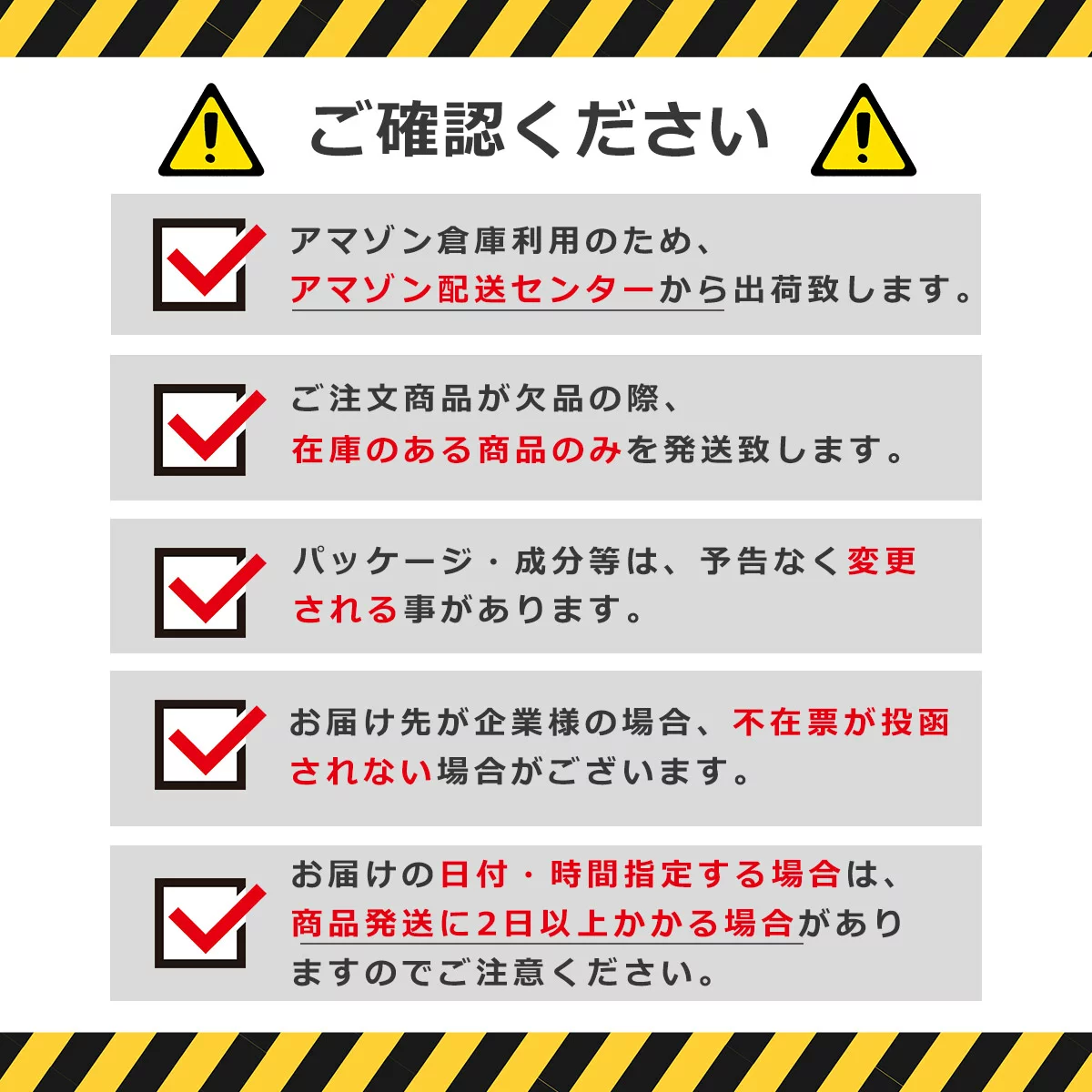 ご確認ください

アマゾン倉庫利用のため、アマゾン配送センターから出荷致します。

ご注文商品が欠品の際、在庫のある商品のみを発送致します。

パッケージ・成分等は、予告なく変更される事があります。

お届け先が企業様の場合、不在票が投函されない場合がございます。

お届けの日付・時間指定する場合は、商品発送に2日以上かかる場合がありますのでご注意ください。